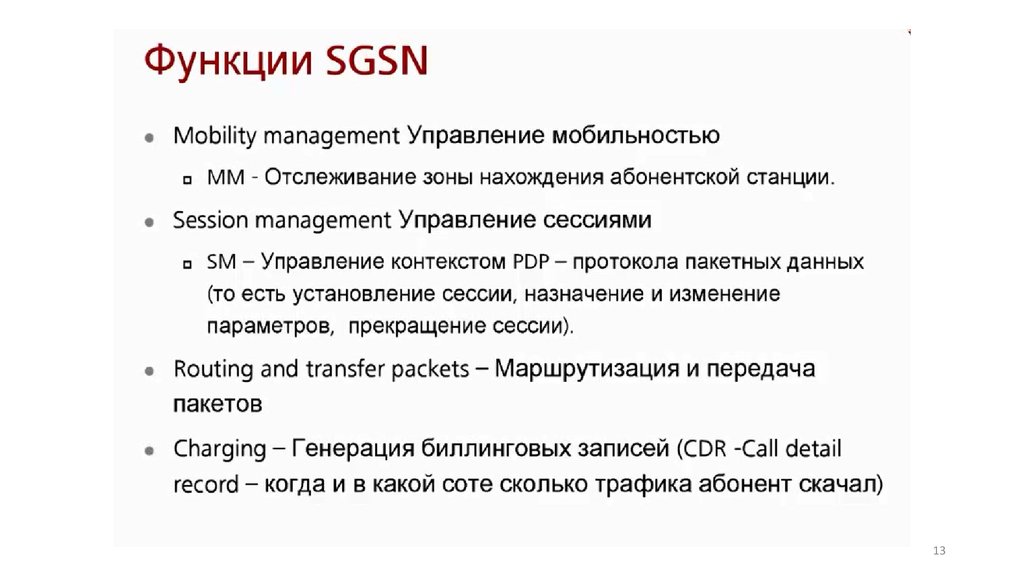 Функции SGSN

- Mobility management Управление мобильностью
  - MM - Отслеживание зоны нахождения абонентской станции.
- Session management Управление сессиями
  - SM – Управление контекстом PDP – протокола пакетных данных (то есть установление сессии, назначение и изменение параметров, прекращение сессии).
- Routing and transfer packets – Маршрутизация и передача пакетов
- Charging – Генерация биллинговых записей (CDR -Call detail record – когда и в какой соте сколько трафика абонент скачал)

13